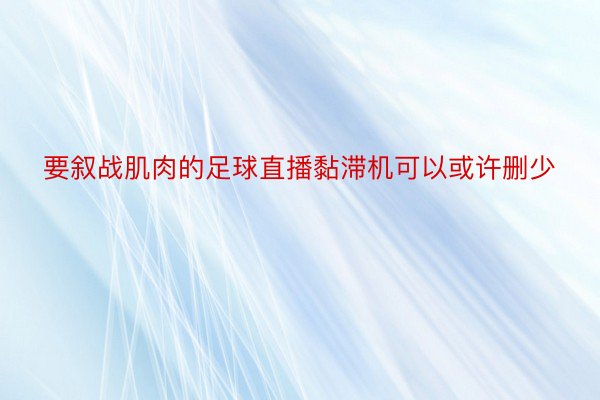 要叙战肌肉的足球直播黏滞机可以或许删少